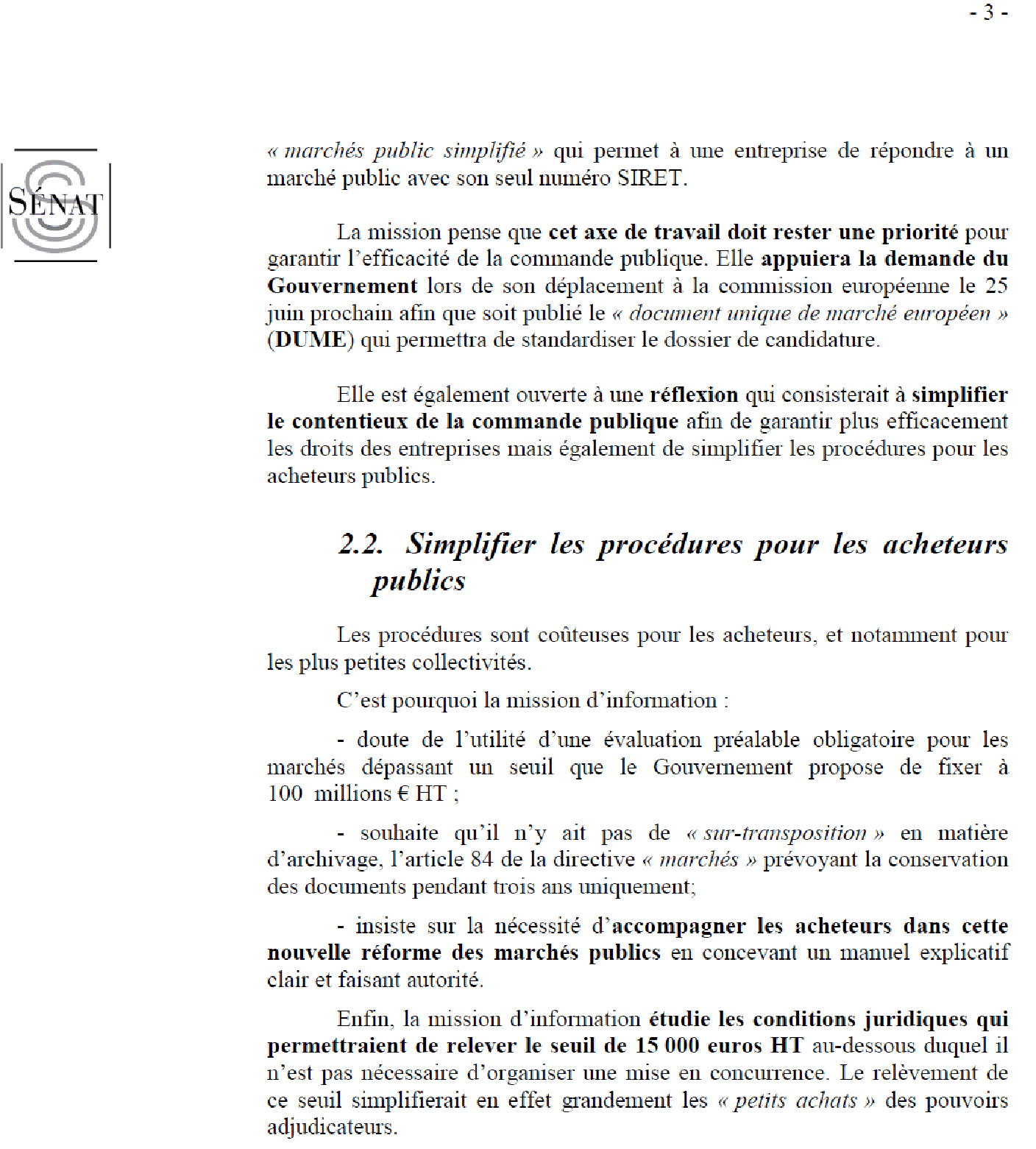 - 3 -

SÉNAT

« marchés public simplifié » qui permet à une entreprise de répondre à un marché public avec son seul numéro SIRET.

La mission pense que cet axe de travail doit rester une priorité pour garantir l'efficacité de la commande publique. Elle appuiera la demande du Gouvernement lors de son déplacement à la commission européenne le 25 juin prochain afin que soit publié le « document unique de marché européen » (DUME) qui permettra de standardiser le dossier de candidature.

Elle est également ouverte à une réflexion qui consisterait à simplifier le contentieux de la commande publique afin de garantir plus efficacement les droits des entreprises mais également de simplifier les procédures pour les acheteurs publics.

2.2. Simplifier les procédures pour les acheteurs publics

Les procédures sont coûteuses pour les acheteurs, et notamment pour les plus petites collectivités.

C'est pourquoi la mission d'information :

- doute de l'utilité d'une évaluation préalable obligatoire pour les marchés dépassant un seuil que le Gouvernement propose de fixer à 100 millions € HT ;

- souhaite qu'il n'y ait pas de « sur-transposition » en matière d'archivage, l'article 84 de la directive « marchés » prévoyant la conservation des documents pendant trois ans uniquement;

- insiste sur la nécessité d'accompagner les acheteurs dans cette nouvelle réforme des marchés publics en concevant un manuel explicatif clair et faisant autorité.

Enfin, la mission d'information étudie les conditions juridiques qui permettraient de relever le seuil de 15 000 euros HT au-dessous duquel il n'est pas nécessaire d'organiser une mise en concurrence. Le relèvement de ce seuil simplifierait en effet grandement les « petits achats » des pouvoirs adjudicateurs.